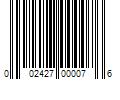 0 02427 00007 6